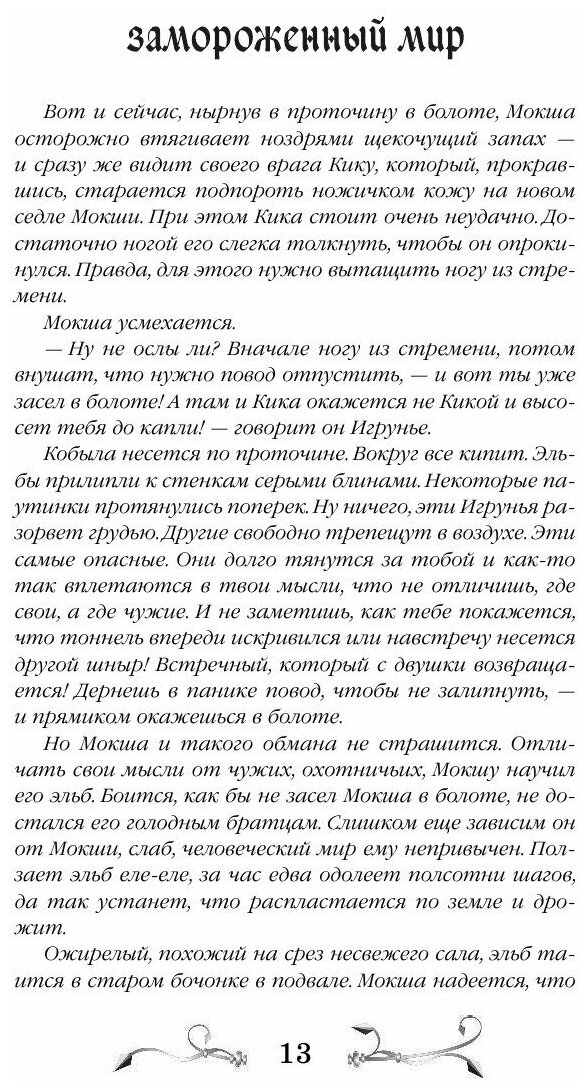 замороженный мир

Вот и сейчас, нырнув в проточину в болоте, Мокша осторожно втягивает ноздрями щекочущий запах — и сразу же видит своего врага Кику, который, прокравшись, старается подпороть ножичком кожу на новом седле Мокши. При этом Кика стоит очень неудачно. Достаточно ногой его слегка толкнуть, чтобы он опрокинулся. Правда, для этого нужно вытащить ногу из стремени.

Мокша усмехается.

— Ну не ослы ли? Вначале ногу из стремени, потом внушат, что нужно повод отпустить, — и вот ты уже засел в болоте! А там и Кика окажется не Кикой и высосет тебя до капли! — говорит он Игрунье.

Кобыла несется по проточине. Вокруг все кипит. Эльбы прилипли к стенкам серыми блинами. Некоторые паутинки протянулись поперек. Ну ничего, эти Игрунья разорвет грудью. Другие свободно трепещут в воздухе. Эти самые опасные. Они долго тянутся за тобой и как-то так вплетаются в твои мысли, что не отличишь, где свои, а где чужие. И не заметишь, как тебе покажется, что тоннель впереди искривился или навстречу несется другой шныр! Встречный, который с двушки возвращается! Дернешь в панике повод, чтобы не залипнуть, — и прямиком окажешься в болоте.

Но Мокша и такого обмана не страшится. Отличать свои мысли от чужих, охотничьих, Мокшу научил его эльб. Боится, как бы не засел Мокша в болоте, не достался его голодным братцам. Слишком еще зависим он от Мокши, слаб, человеческий мир ему непривычен. Ползает эльб еле-еле, за час едва одолеет полсотни шагов, да так устанет, что распластается по земле и дрожит.

Ожирелый, похожий на срез несвежего сала, эльб таится в старом бочонке в подвале. Мокша надеется, что

13